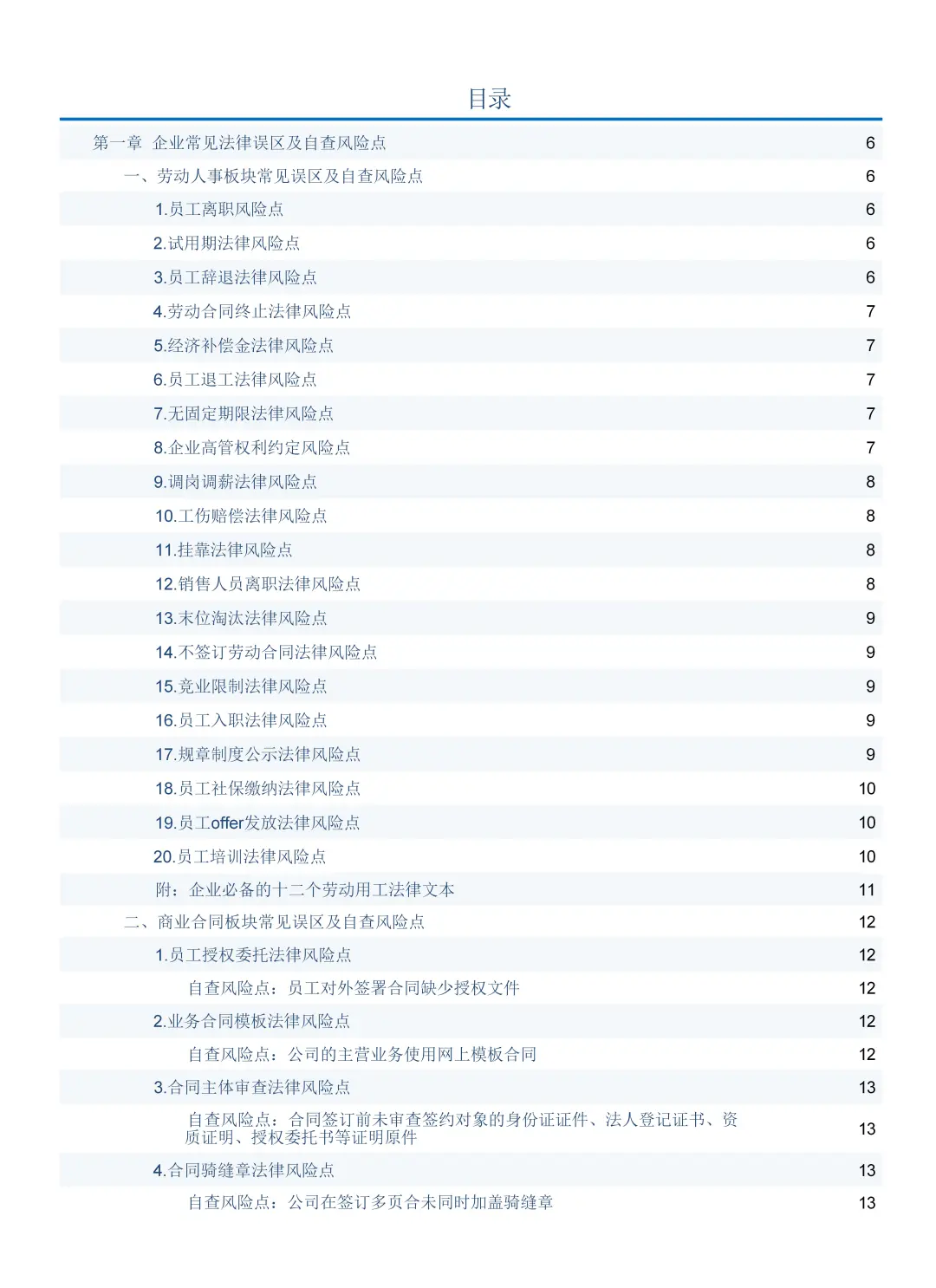 目录

| | |
|---|---|
| 第一章 企业常见法律误区及自查风险点 | 6 |
| 一、劳动人事板块常见误区及自查风险点 | 6 |
| 1.员工离职风险点 | 6 |
| 2.试用期法律风险点 | 6 |
| 3.员工辞退法律风险点 | 6 |
| 4.劳动合同终止法律风险点 | 7 |
| 5.经济补偿金法律风险点 | 7 |
| 6.员工退工法律风险点 | 7 |
| 7.无固定期限法律风险点 | 7 |
| 8.企业高管权利约定风险点 | 7 |
| 9.调岗调薪法律风险点 | 8 |
| 10.工伤赔偿法律风险点 | 8 |
| 11.挂靠法律风险点 | 8 |
| 12.销售人员离职法律风险点 | 8 |
| 13.末位淘汰法律风险点 | 9 |
| 14.不签订劳动合同法律风险点 | 9 |
| 15.竞业限制法律风险点 | 9 |
| 16.员工入职法律风险点 | 9 |
| 17.规章制度公示法律风险点 | 9 |
| 18.员工社保缴纳法律风险点 | 10 |
| 19.员工offer发放法律风险点 | 10 |
| 20.员工培训法律风险点 | 10 |
| 附：企业必备的十二个劳动用工法律文本 | 11 |
| 二、商业合同板块常见误区及自查风险点 | 12 |
| 1.员工授权委托法律风险点 | 12 |
| 自查风险点：员工对外签署合同缺少授权文件 | 12 |
| 2.业务合同模板法律风险点 | 12 |
| 自查风险点：公司的主营业务使用网上模板合同 | 12 |
| 3.合同主体审查法律风险点 | 13 |
| 自查风险点：合同签订前未审查签约对象的身份证证件、法人登记证书、资质证明、授权委托书等证明原件 | 13 |
| 4.合同骑缝章法律风险点 | 13 |
| 自查风险点：公司在签订多页合未同时加盖骑缝章 | 13 |